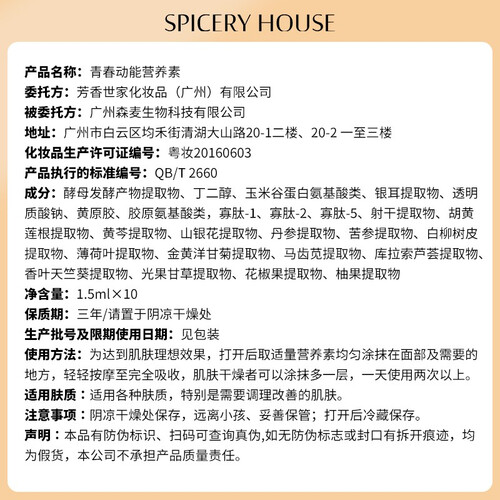 SPICERY HOUSE

产品名称：青春动能营养素
委托方：芳香世家化妆品（广州）有限公司
被委托方：广州森麦生物科技有限公司
地址：广州市白云区均禾街清湖大山路20-1二楼、20-2 一至三楼
化妆品生产许可证编号：粤妆20160603
产品执行的标准编号：QB/T 2660
成分：酵母发酵产物提取物、丁二醇、玉米谷蛋白氨基酸类、银耳提取物、透明质酸钠、黄原胶、胶原氨基酸类，寡肽-1、寡肽-2、寡肽-5、射干提取物、胡黄莲根提取物、黄芩提取物、山银花提取物、丹参提取物、苦参提取物、白柳树皮提取物、薄荷叶提取物、金黄洋甘菊提取物、马齿苋提取物、库拉索芦荟提取物、香叶天竺葵提取物、光果甘草提取物、花椒果提取物、柚果提取物
净含量：1.5ml×10
保质期：三年/请置于阴凉干燥处
生产批号及限期使用日期：见包装
使用方法：为达到肌肤理想效果，打开后取适量营养素均匀涂抹在面部及需要的地方，轻轻按摩至完全吸收，肌肤干燥者可以涂抹多一层，一天使用两次以上。
适用肤质：适用各种肤质，特别是需要调理改善的肌肤。
注意事项：阴凉干燥处保存，远离小孩、妥善保管；打开后冷藏保存。
声明：本品有防伪标识、扫码可查询真伪,如无防伪标志或封口有拆开痕迹，均为假货，本公司不承担产品质量责任。